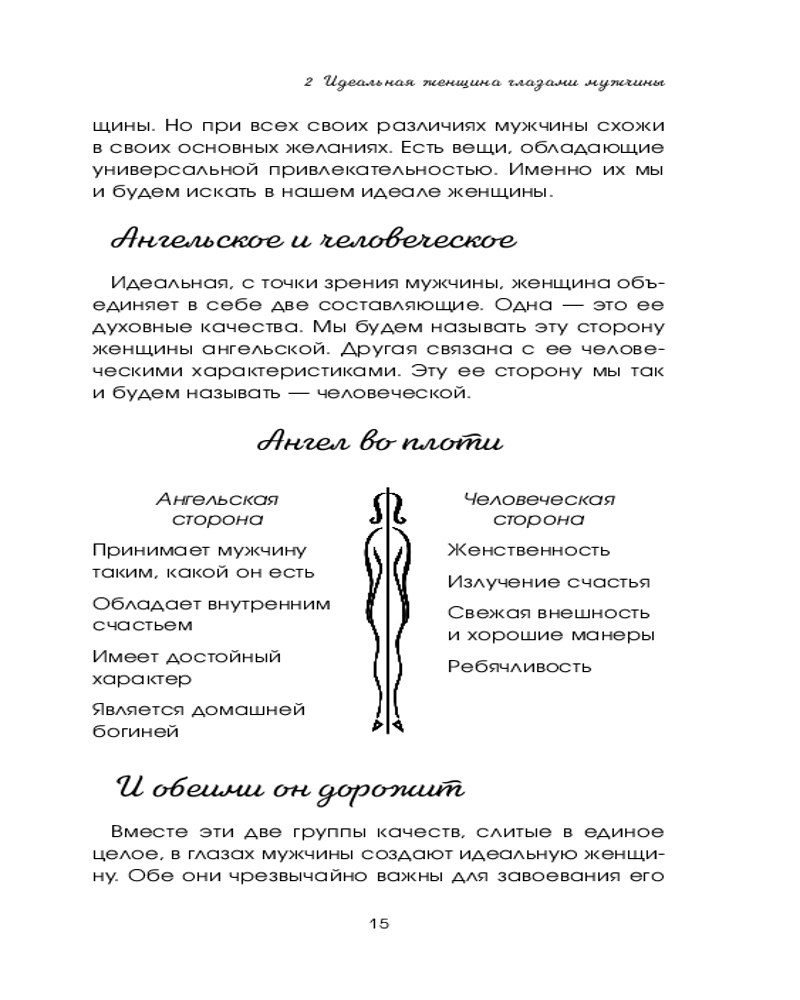 2 Идеальная женщина глазами мужчины

щины. Но при всех своих различиях мужчины схожи в своих основных желаниях. Есть вещи, обладающие универсальной привлекательностью. Именно их мы и будем искать в нашем идеале женщины.

Ангельское и человеческое

Идеальная, с точки зрения мужчины, женщина объединяет в себе две составляющие. Одна — это ее духовные качества. Мы будем называть эту сторону женщины ангельской. Другая связана с ее человеческими характеристиками. Эту ее сторону мы так и будем называть — человеческой.

Ангел во плоти

Ангельская сторона

Принимает мужчину таким, какой он есть

Обладает внутренним счастьем

Имеет достойный характер

Является домашней богиней

Человеческая сторона

Женственность

Излучение счастья

Свежая внешность и хорошие манеры

Ребячливость

И обеими он дорожит

Вместе эти две группы качеств, слитые в единое целое, в глазах мужчины создают идеальную женщину. Обе они чрезвычайно важны для завоевания его

15